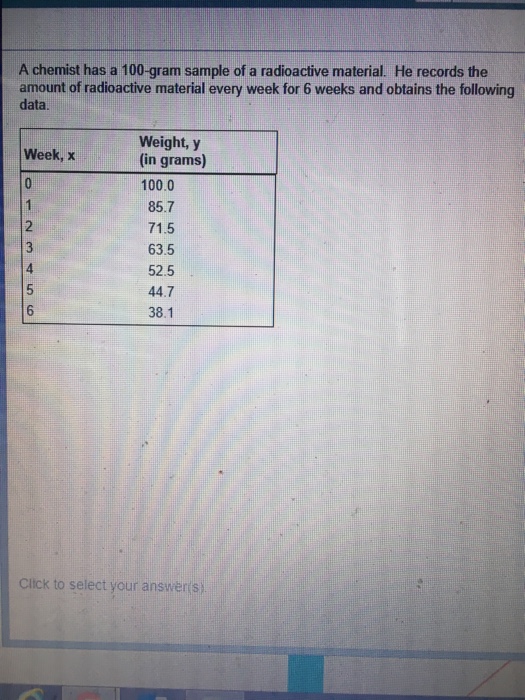 A chemist has a 100-gram sample of a radioactive material. He records the amount of radioactive material every week for 6 weeks and obtains the following data.

| Week, x | Weight, y (in grams) |
|---|---|
| 0 | 100.0 |
| 1 | 85.7 |
| 2 | 71.5 |
| 3 | 63.5 |
| 4 | 52.5 |
| 5 | 44.7 |
| 6 | 38.1 |

Click to select your answer(s).